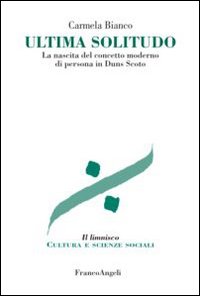 Carmela Bianco

ULTIMA SOLITUDO

La nascita del concetto moderno di persona in Duns Scoto

Il limnisco
CULTURA E SCIENZE SOCIALI

FrancoAngeli